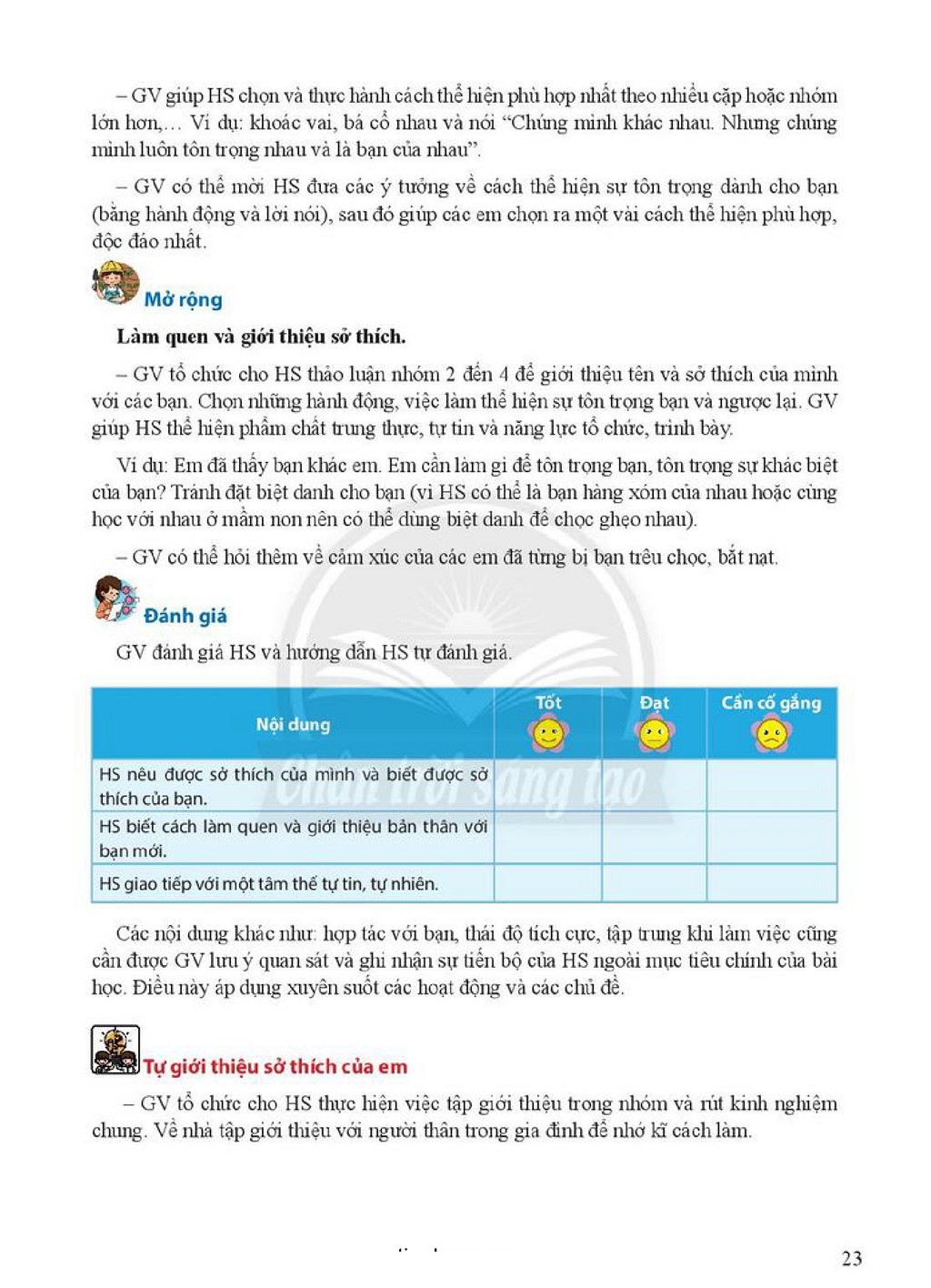 – GV giúp HS chọn và thực hành cách thể hiện phù hợp nhất theo nhiều cặp hoặc nhóm lớn hơn,... Ví dụ: khoác vai, bá cổ nhau và nói "Chúng mình khác nhau. Nhưng chúng mình luôn tôn trọng nhau và là bạn của nhau".

– GV có thể mời HS đưa các ý tưởng về cách thể hiện sự tôn trọng dành cho bạn (bằng hành động và lời nói), sau đó giúp các em chọn ra một vài cách thể hiện phù hợp, độc đáo nhất.

Mở rộng

Làm quen và giới thiệu sở thích.

– GV tổ chức cho HS thảo luận nhóm 2 đến 4 để giới thiệu tên và sở thích của mình với các bạn. Chọn những hành động, việc làm thể hiện sự tôn trọng bạn và ngược lại. GV giúp HS thể hiện phẩm chất trung thực, tự tin và năng lực tổ chức, trình bày.

Ví dụ: Em đã thấy bạn khác em. Em cần làm gì để tôn trọng bạn, tôn trọng sự khác biệt của bạn? Tránh đặt biệt danh cho bạn (vì HS có thể là bạn hàng xóm của nhau hoặc cùng học với nhau ở mầm non nên có thể dùng biệt danh để chọc ghẹo nhau).

– GV có thể hỏi thêm về cảm xúc của các em đã từng bị bạn trêu chọc, bắt nạt.

Đánh giá

GV đánh giá HS và hướng dẫn HS tự đánh giá.

| Nội dung | Tốt | Đạt | Cần cố gắng |
|---|---|---|---|
| HS nêu được sở thích của mình và biết được sở thích của bạn. | | | |
| HS biết cách làm quen và giới thiệu bản thân với bạn mới. | | | |
| HS giao tiếp với một tâm thế tự tin, tự nhiên. | | | |

Các nội dung khác như: hợp tác với bạn, thái độ tích cực, tập trung khi làm việc cũng cần được GV lưu ý quan sát và ghi nhận sự tiến bộ của HS ngoài mục tiêu chính của bài học. Điều này áp dụng xuyên suốt các hoạt động và các chủ đề.

Tự giới thiệu sở thích của em

– GV tổ chức cho HS thực hiện việc tập giới thiệu trong nhóm và rút kinh nghiệm chung. Về nhà tập giới thiệu với người thân trong gia đình để nhớ kĩ cách làm.

23

Chân trời sáng tạo